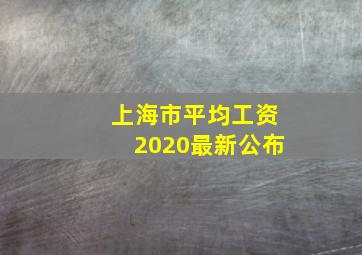 上海市平均工资
2020最新公布